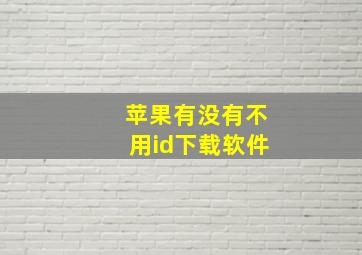 苹果有没有不用id下载软件